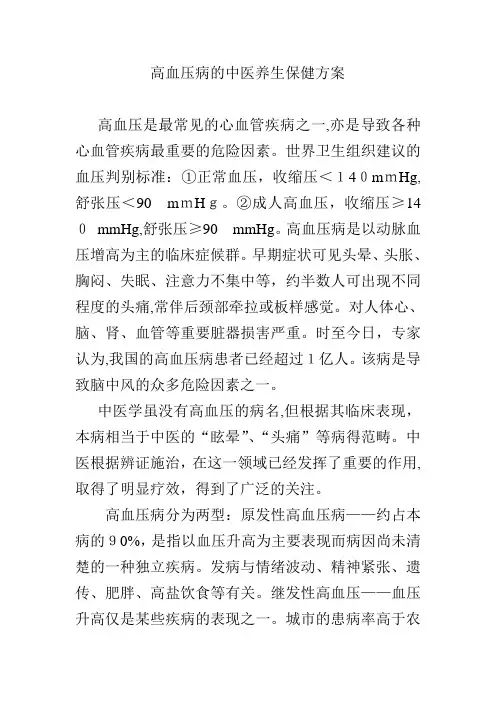 高血压病的中医养生保健方案

高血压是最常见的心血管疾病之一,亦是导致各种心血管疾病最重要的危险因素。世界卫生组织建议的血压判别标准：①正常血压，收缩压＜１４０mmHg,舒张压＜90　ｍｍＨｇ。②成人高血压，收缩压≥140　mmHg,舒张压≥90　mmHg。高血压病是以动脉血压增高为主的临床症候群。早期症状可见头晕、头胀、胸闷、失眠、注意力不集中等，约半数人可出现不同程度的头痛,常伴后颈部牵拉或板样感觉。对人体心、脑、肾、血管等重要脏器损害严重。时至今日，专家认为,我国的高血压病患者已经超过１亿人。该病是导致脑中风的众多危险因素之一。

中医学虽没有高血压的病名,但根据其临床表现，本病相当于中医的“眩晕”、“头痛”等病得范畴。中医根据辨证施治，在这一领域已经发挥了重要的作用,取得了明显疗效，得到了广泛的关注。

高血压病分为两型：原发性高血压病——约占本病的９0%，是指以血压升高为主要表现而病因尚未清楚的一种独立疾病。发病与情绪波动、精神紧张、遗传、肥胖、高盐饮食等有关。继发性高血压——血压升高仅是某些疾病的表现之一。城市的患病率高于农